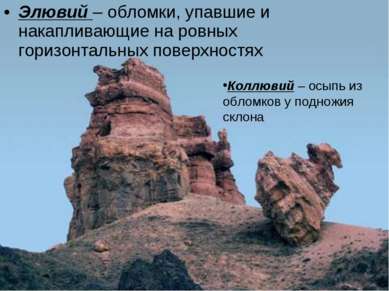 • Элювий – обломки, упавшие и накапливающие на ровных горизонтальных поверхностях

•Коллювий – осыпь из обломков у подножия склона